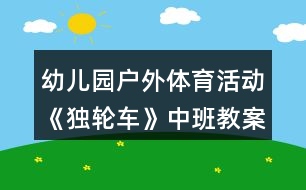 幼儿园户外体育活动《独轮车》中班教案